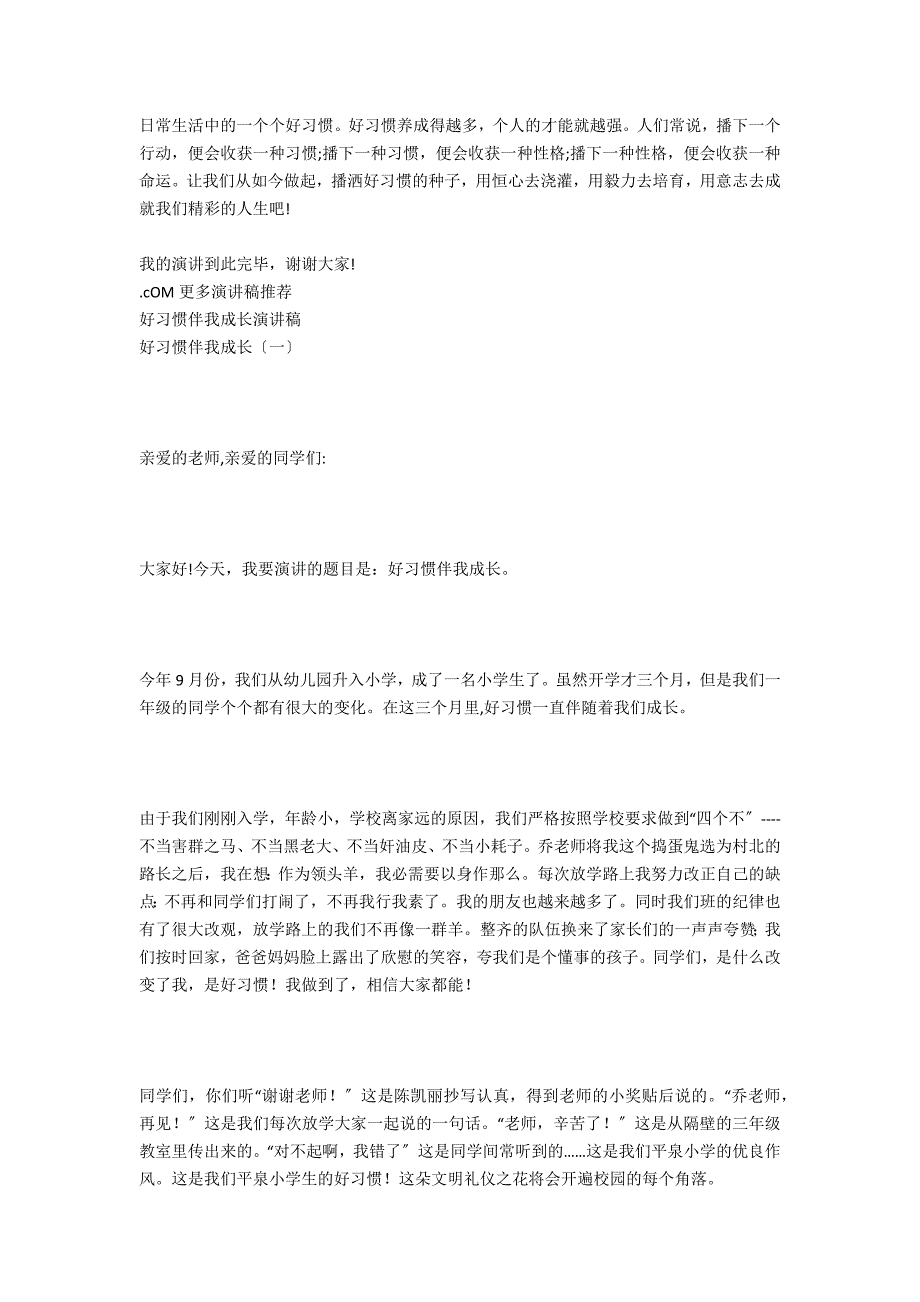 日常生活中的一个个好习惯。好习惯养成得越多，个人的才能就越强。人们常说，播下一个行动，便会收获一种习惯;播下一种习惯，便会收获一种性格;播下一种性格，便会收获一种命运。让我们从如今做起，播洒好习惯的种子，用恒心去浇灌，用毅力去培育，用意志去成就我们精彩的人生吧!

我的演讲到此完毕，谢谢大家!
.cOM 更多演讲稿推荐
好习惯伴我成长演讲稿
好习惯伴我成长〔一〕

亲爱的老师,亲爱的同学们:

大家好!今天，我要演讲的题目是：好习惯伴我成长。

今年 9 月份，我们从幼儿园升入小学，成了一名小学生了。虽然开学才三个月，但是我们一年级的同学个个都有很大的变化。在这三个月里,好习惯一直伴随着我们成长。

由于我们刚刚入学，年龄小，学校离家远的原因，我们严格按照学校要求做到“四个不〞----不当害群之马、不当黑老大、不当奸油皮、不当小耗子。乔老师将我这个捣蛋鬼选为村北的路长之后，我在想: 作为领头羊，我必需要以身作那么。每次放学路上我努力改正自己的缺点: 不再和同学们打闹了，不再我行我素了。我的朋友也越来越多了。同时我们班的纪律也有了很大改观，放学路上的我们不再像一群羊。整齐的队伍换来了家长们的一声声夸赞; 我们按时回家，爸爸妈妈脸上露出了欣慰的笑容，夸我们是个懂事的孩子。同学们，是什么改变了我，是好习惯！我做到了，相信大家都能！

同学们，你们听“谢谢老师！〞这是陈凯丽抄写认真，得到老师的小奖贴后说的。“乔老师，再见！〞这是我们每次放学大家一起说的一句话。“老师，辛苦了！〞这是从隔壁的三年级教室里传出来的。“对不起啊，我错了〞这是同学间常听到的......这是我们平泉小学的优良作风。这是我们平泉小学生的好习惯！这朵文明礼仪之花将会开遍校园的每个角落。